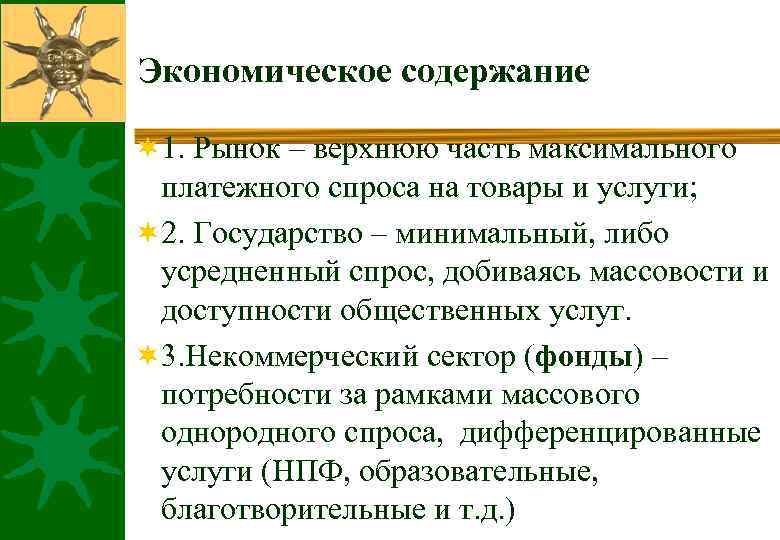 Экономическое содержание

1. Рынок – верхнюю часть максимального платежного спроса на товары и услуги;

2. Государство – минимальный, либо усредненный спрос, добиваясь массовости и доступности общественных услуг.

3.Некоммерческий сектор (фонды) – потребности за рамками массового однородного спроса, дифференцированные услуги (НПФ, образовательные, благотворительные и т.д.)